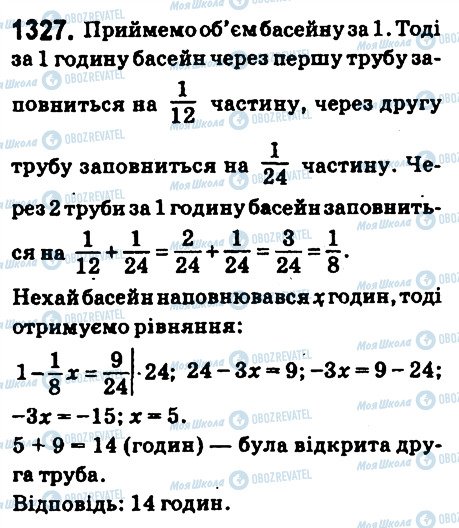 1327. Приймемо об'єм басейну за 1. Тоді за 1 годину басейн через першу трубу заповниться на $\frac{1}{12}$ частину, через другу трубу заповниться на $\frac{1}{24}$ частину. Через 2 труби за 1 годину басейн заповниться на $\frac{1}{12}+\frac{1}{24}=\frac{2}{24}+\frac{1}{24}=\frac{3}{24}=\frac{1}{8}$.

Нехай басейн наповнювався $x$ годин, тоді отримуємо рівняння:

$1-\frac{1}{8}x=\frac{9}{24}\Big|\cdot 24$; $24-3x=9$; $-3x=9-24$; $-3x=-15$; $x=5$.

$5+9=14$ (годин) — була відкрита друга труба.

Відповідь: 14 годин.

Моя Школа OBOZREVATEL